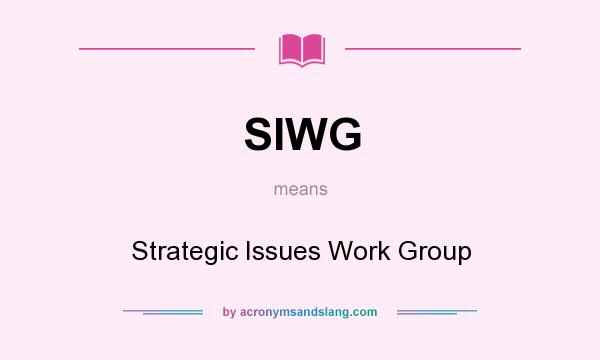 SIWG

means

Strategic Issues Work Group

by acronymsandslang.com